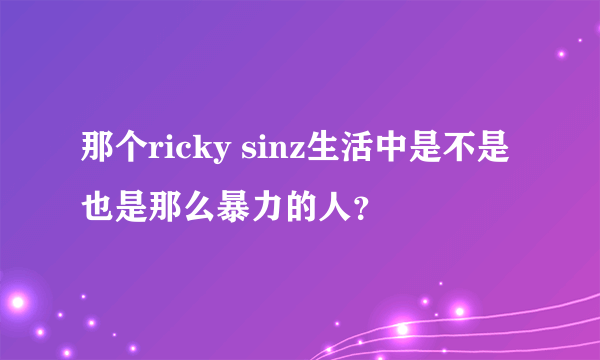 那个ricky sinz生活中是不是也是那么暴力的人？